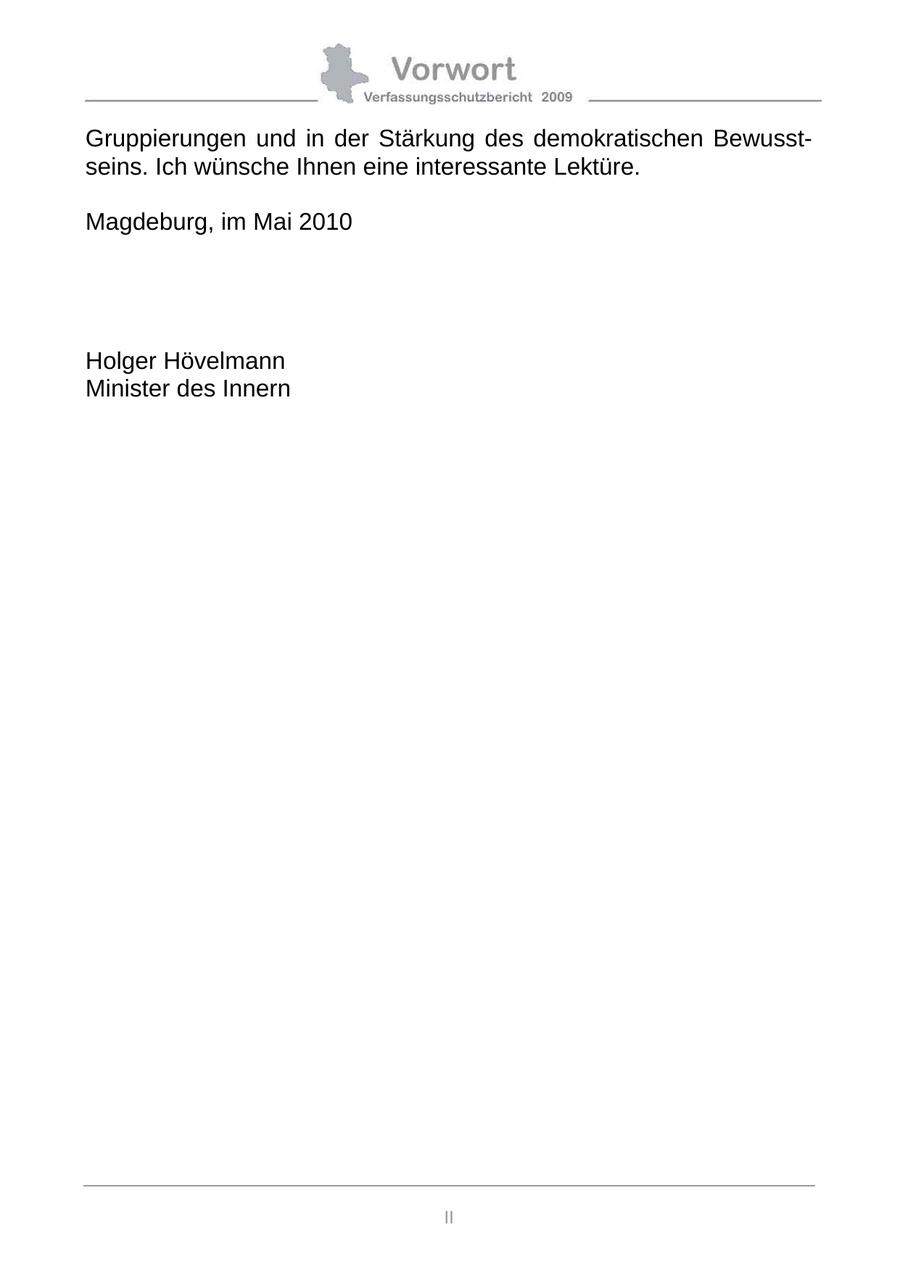 Vorwort
Verfassungsschutzbericht 2009

Gruppierungen und in der Stärkung des demokratischen Bewusstseins. Ich wünsche Ihnen eine interessante Lektüre.

Magdeburg, im Mai 2010

Holger Hövelmann
Minister des Innern

II